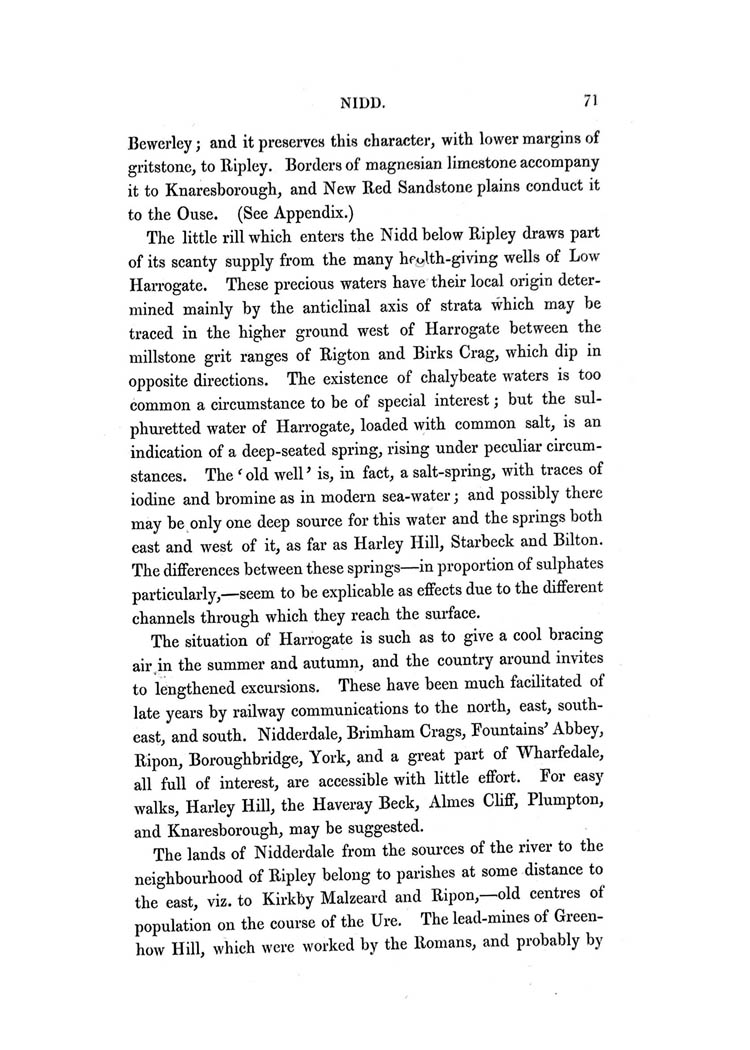 NIDD. 71

Bewerley; and it preserves this character, with lower margins of gritstone, to Ripley. Borders of magnesian limestone accompany it to Knaresborough, and New Red Sandstone plains conduct it to the Ouse. (See Appendix.)

The little rill which enters the Nidd below Ripley draws part of its scanty supply from the many health-giving wells of Low Harrogate. These precious waters have their local origin determined mainly by the anticlinal axis of strata which may be traced in the higher ground west of Harrogate between the millstone grit ranges of Rigton and Birks Crag, which dip in opposite directions. The existence of chalybeate waters is too common a circumstance to be of special interest; but the sulphuretted water of Harrogate, loaded with common salt, is an indication of a deep-seated spring, rising under peculiar circumstances. The 'old well' is, in fact, a salt-spring, with traces of iodine and bromine as in modern sea-water; and possibly there may be only one deep source for this water and the springs both east and west of it, as far as Harley Hill, Starbeck and Bilton. The differences between these springs—in proportion of sulphates particularly,—seem to be explicable as effects due to the different channels through which they reach the surface.

The situation of Harrogate is such as to give a cool bracing air in the summer and autumn, and the country around invites to lengthened excursions. These have been much facilitated of late years by railway communications to the north, east, south-east, and south. Nidderdale, Brimham Crags, Fountains' Abbey, Ripon, Boroughbridge, York, and a great part of Wharfedale, all full of interest, are accessible with little effort. For easy walks, Harley Hill, the Haveray Beck, Almes Cliff, Plumpton, and Knaresborough, may be suggested.

The lands of Nidderdale from the sources of the river to the neighbourhood of Ripley belong to parishes at some distance to the east, viz. to Kirkby Malzeard and Ripon,—old centres of population on the course of the Ure. The lead-mines of Greenhow Hill, which were worked by the Romans, and probably by